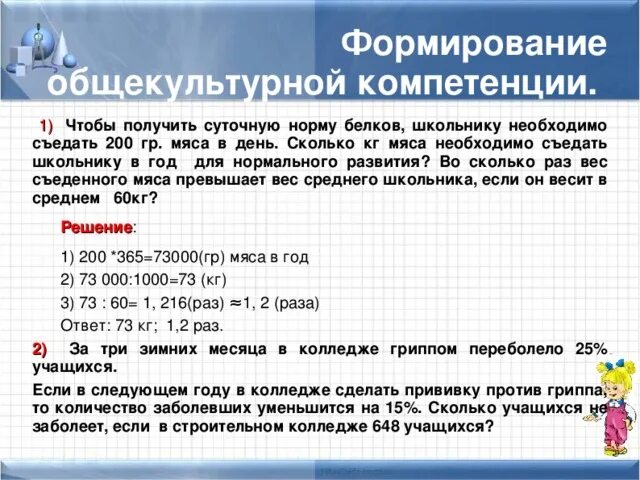 Формирование общекультурной компетенции.

1) Чтобы получить суточную норму белков, школьнику необходимо съедать 200 гр. мяса в день. Сколько кг мяса необходимо съедать школьнику в год для нормального развития? Во сколько раз вес съеденного мяса превышает вес среднего школьника, если он весит в среднем 60кг?

Решение:

1) 200 *365=73000(гр) мяса в год

2) 73 000:1000=73 (кг)

3) 73 : 60= 1, 216(раз) ≈1, 2 (раза)

Ответ: 73 кг; 1,2 раз.

2) За три зимних месяца в колледже гриппом переболело 25% учащихся.

Если в следующем году в колледже сделать прививку против гриппа, то количество заболевших уменьшится на 15%. Сколько учащихся не заболеет, если в строительном колледже 648 учащихся?